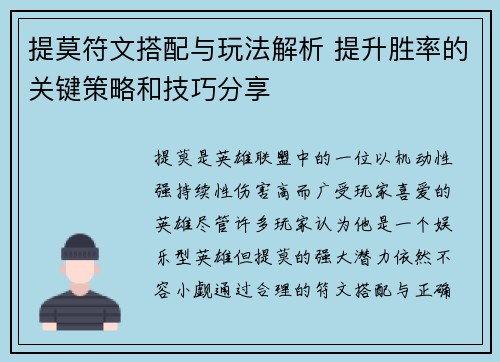 提莫符文搭配与玩法解析 提升胜率的关键策略和技巧分享

提莫是英雄联盟中的一位以机动性强持续性伤害高而广受玩家喜爱的英雄尽管许多玩家认为他是一个娱乐型英雄但提莫的强大潜力依然不容小觑通过合理的符文搭配与正确